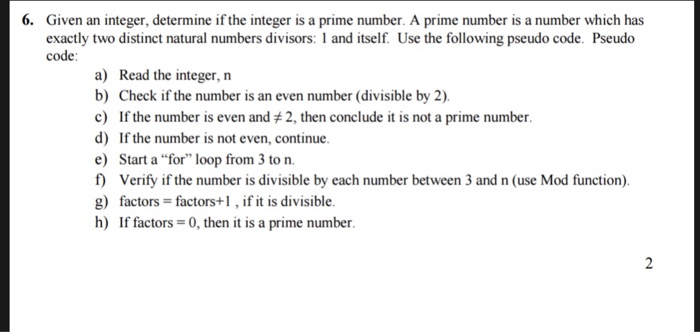 6. Given an integer, determine if the integer is a prime number. A prime number is a number which has exactly two distinct natural numbers divisors: 1 and itself. Use the following pseudo code. Pseudo code:

a) Read the integer, n
b) Check if the number is an even number (divisible by 2).
c) If the number is even and $\neq 2$, then conclude it is not a prime number.
d) If the number is not even, continue.
e) Start a “for” loop from 3 to n.
f) Verify if the number is divisible by each number between 3 and n (use Mod function).
g) factors = factors+1 , if it is divisible.
h) If factors = 0, then it is a prime number.

2